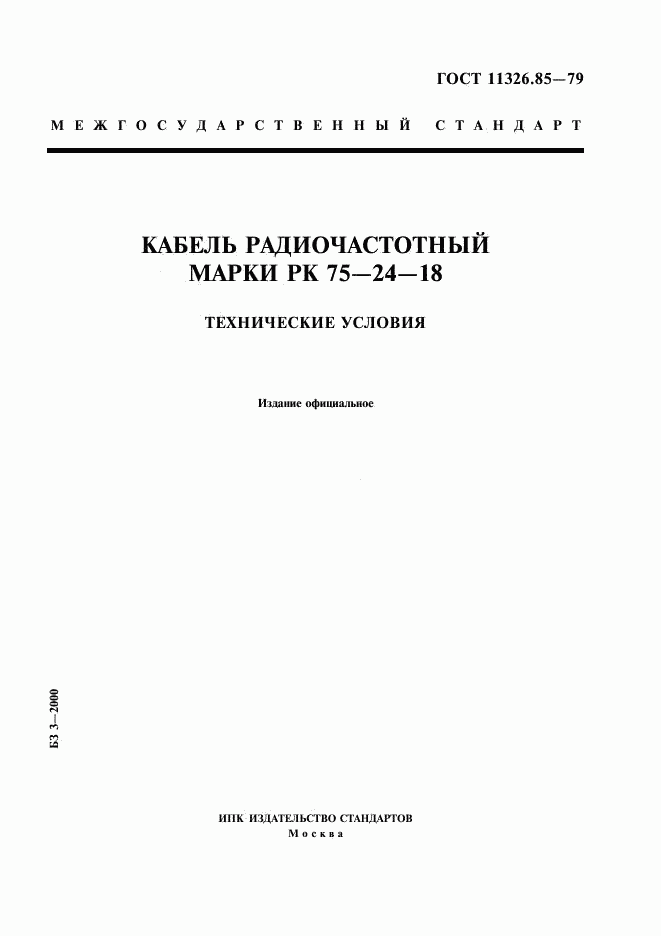 ГОСТ 11326.85—79

МЕЖГОСУДАРСТВЕННЫЙ СТАНДАРТ

КАБЕЛЬ РАДИОЧАСТОТНЫЙ МАРКИ РК 75—24—18

ТЕХНИЧЕСКИЕ УСЛОВИЯ

Издание официальное

БЗ 3—2000

ИПК ИЗДАТЕЛЬСТВО СТАНДАРТОВ
Москва